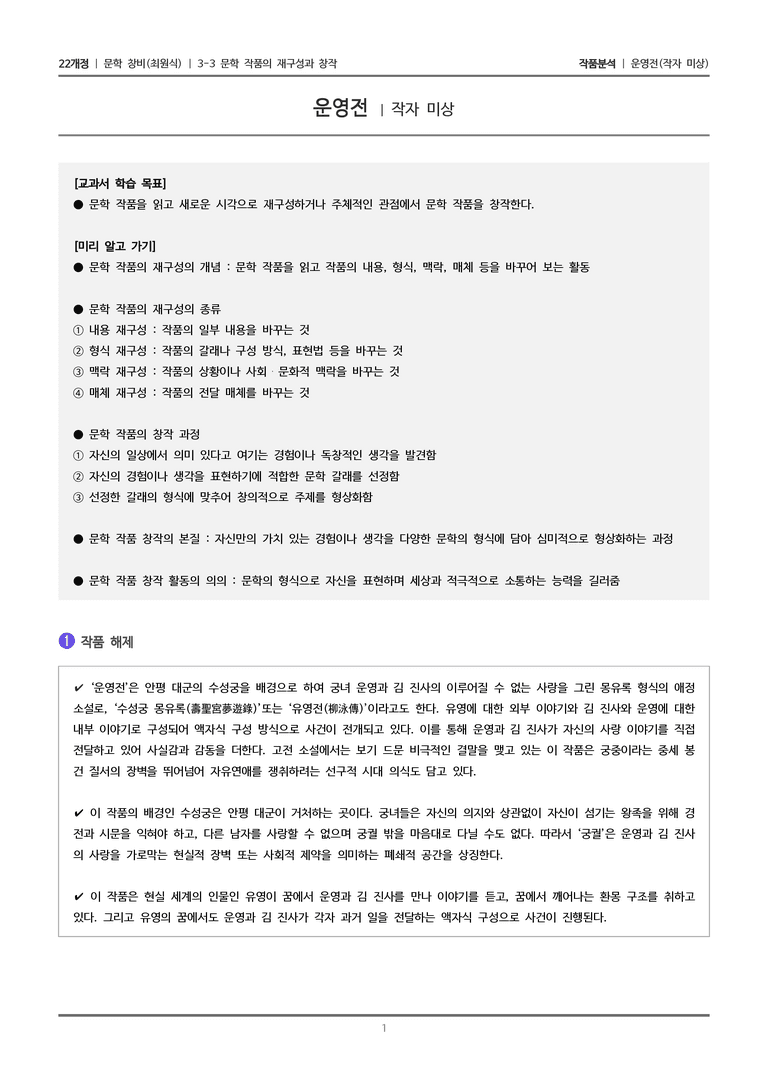 22개정 | 문학 창비(최원식) | 3-3 문학 작품의 재구성과 창작

작품분석 | 운영전(작자 미상)

운영전 | 작자 미상

[교과서 학습 목표]
● 문학 작품을 읽고 새로운 시각으로 재구성하거나 주체적인 관점에서 문학 작품을 창작한다.

[미리 알고 가기]
● 문학 작품의 재구성의 개념 : 문학 작품을 읽고 작품의 내용, 형식, 맥락, 매체 등을 바꾸어 보는 활동

● 문학 작품의 재구성의 종류
① 내용 재구성 : 작품의 일부 내용을 바꾸는 것
② 형식 재구성 : 작품의 갈래나 구성 방식, 표현법 등을 바꾸는 것
③ 맥락 재구성 : 작품의 상황이나 사회 · 문화적 맥락을 바꾸는 것
④ 매체 재구성 : 작품의 전달 매체를 바꾸는 것

● 문학 작품의 창작 과정
① 자신의 일상에서 의미 있다고 여기는 경험이나 독창적인 생각을 발견함
② 자신의 경험이나 생각을 표현하기에 적합한 문학 갈래를 선정함
③ 선정한 갈래의 형식에 맞추어 창의적으로 주제를 형상화함

● 문학 작품 창작의 본질 : 자신만의 가치 있는 경험이나 생각을 다양한 문학의 형식에 담아 심미적으로 형상화하는 과정

● 문학 작품 창작 활동의 의의 : 문학의 형식으로 자신을 표현하며 세상과 적극적으로 소통하는 능력을 길러줌

1 작품 해제

✔ '운영전'은 안평 대군의 수성궁을 배경으로 하여 궁녀 운영과 김 진사의 이루어질 수 없는 사랑을 그린 몽유록 형식의 애정 소설로, '수성궁 몽유록(壽聖宮夢遊錄)'또는 '유영전(柳泳傳)'이라고도 한다. 유영에 대한 외부 이야기와 김 진사와 운영에 대한 내부 이야기로 구성되어 액자식 구성 방식으로 사건이 전개되고 있다. 이를 통해 운영과 김 진사가 자신의 사랑 이야기를 직접 전달하고 있어 사실감과 감동을 더한다. 고전 소설에서는 보기 드문 비극적인 결말을 맺고 있는 이 작품은 궁중이라는 중세 봉건 질서의 장벽을 뛰어넘어 자유연애를 쟁취하려는 선구적 시대 의식도 담고 있다.

✔ 이 작품의 배경인 수성궁은 안평 대군이 거처하는 곳이다. 궁녀들은 자신의 의지와 상관없이 자신이 섬기는 왕족을 위해 경전과 시문을 익혀야 하고, 다른 남자를 사랑할 수 없으며 궁궐 밖을 마음대로 다닐 수도 없다. 따라서 '궁궐'은 운영과 김 진사의 사랑을 가로막는 현실적 장벽 또는 사회적 제약을 의미하는 폐쇄적 공간을 상징한다.

✔ 이 작품은 현실 세계의 인물인 유영이 꿈에서 운영과 김 진사를 만나 이야기를 듣고, 꿈에서 깨어나는 환몽 구조를 취하고 있다. 그리고 유영의 꿈에서도 운영과 김 진사가 각자 과거 일을 전달하는 액자식 구성으로 사건이 진행된다.

1